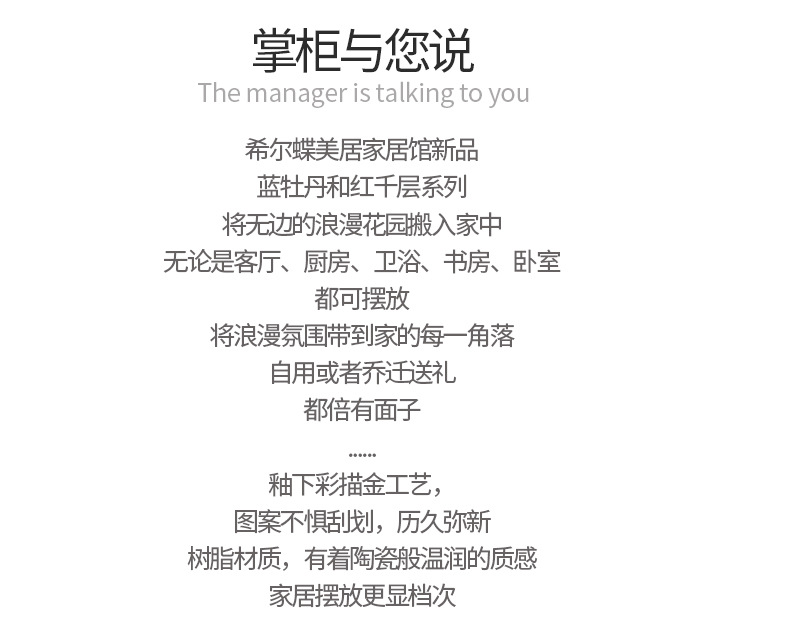 掌柜与您说
The manager is talking to you

希尔蝶美居家居馆新品
蓝牡丹和红千层系列
将无边的浪漫花园搬入家中
无论是客厅、厨房、卫浴、书房、卧室
都可摆放
将浪漫氛围带到家的每一角落
自用或者乔迁送礼
都倍有面子
......
釉下彩描金工艺,
图案不惧刮划,历久弥新
树脂材质,有着陶瓷般温润的质感
家居摆放更显档次